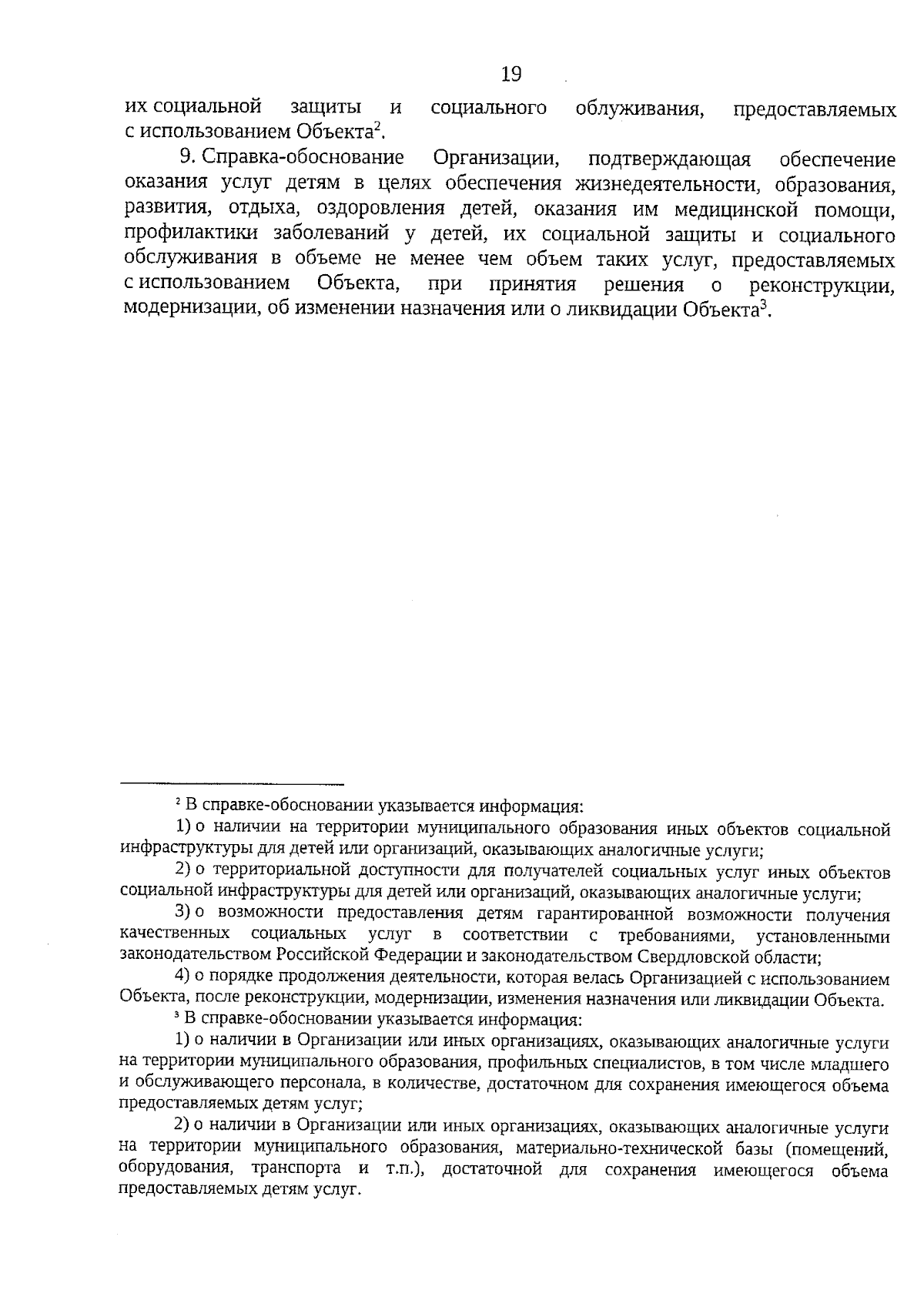 19

их социальной защиты и социального облуживания, предоставляемых с использованием Объекта$^2$.

9. Справка-обоснование Организации, подтверждающая обеспечение оказания услуг детям в целях обеспечения жизнедеятельности, образования, развития, отдыха, оздоровления детей, оказания им медицинской помощи, профилактики заболеваний у детей, их социальной защиты и социального обслуживания в объеме не менее чем объем таких услуг, предоставляемых с использованием Объекта, при принятия решения о реконструкции, модернизации, об изменении назначения или о ликвидации Объекта$^3$.

$^2$ В справке-обосновании указывается информация:

1) о наличии на территории муниципального образования иных объектов социальной инфраструктуры для детей или организаций, оказывающих аналогичные услуги;

2) о территориальной доступности для получателей социальных услуг иных объектов социальной инфраструктуры для детей или организаций, оказывающих аналогичные услуги;

3) о возможности предоставления детям гарантированной возможности получения качественных социальных услуг в соответствии с требованиями, установленными законодательством Российской Федерации и законодательством Свердловской области;

4) о порядке продолжения деятельности, которая велась Организацией с использованием Объекта, после реконструкции, модернизации, изменения назначения или ликвидации Объекта.

$^3$ В справке-обосновании указывается информация:

1) о наличии в Организации или иных организациях, оказывающих аналогичные услуги на территории муниципального образования, профильных специалистов, в том числе младшего и обслуживающего персонала, в количестве, достаточном для сохранения имеющегося объема предоставляемых детям услуг;

2) о наличии в Организации или иных организациях, оказывающих аналогичные услуги на территории муниципального образования, материально-технической базы (помещений, оборудования, транспорта и т.п.), достаточной для сохранения имеющегося объема предоставляемых детям услуг.